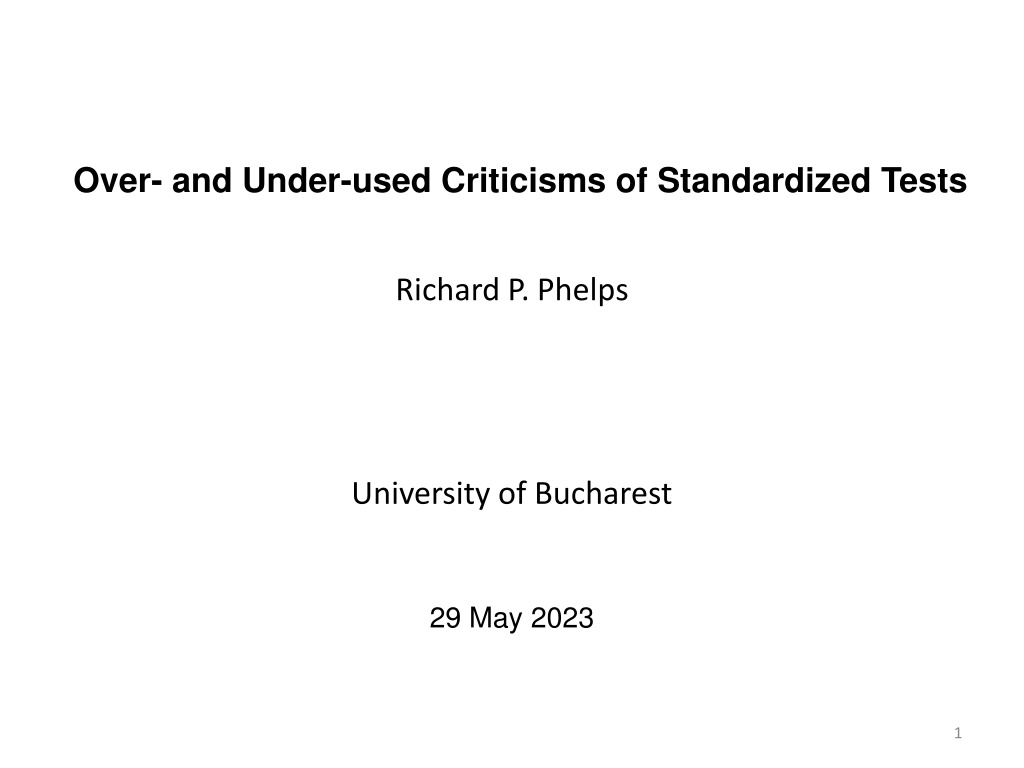 Over- and Under-used Criticisms of Standardized Tests

Richard P. Phelps

University of Bucharest

29 May 2023

1